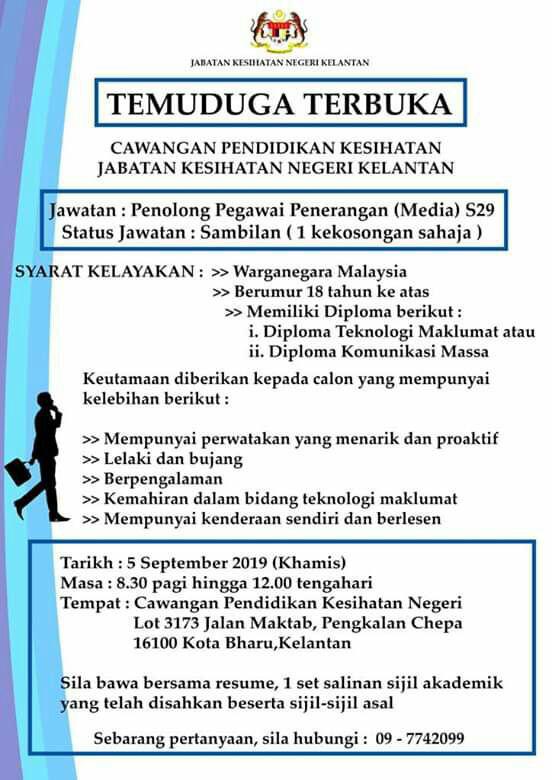 JABATAN KESIHATAN NEGERI KELANTAN

TEMUDUGA TERBUKA

CAWANGAN PENDIDIKAN KESIHATAN
JABATAN KESIHATAN NEGERI KELANTAN

Jawatan : Penolong Pegawai Penerangan (Media) S29
Status Jawatan : Sambilan ( 1 kekosongan sahaja )

SYARAT KELAYAKAN : >> Warganegara Malaysia
>> Berumur 18 tahun ke atas
>> Memiliki Diploma berikut :
i. Diploma Teknologi Maklumat atau
ii. Diploma Komunikasi Massa

Keutamaan diberikan kepada calon yang mempunyai kelebihan berikut :

>> Mempunyai perwatakan yang menarik dan proaktif
>> Lelaki dan bujang
>> Berpengalaman
>> Kemahiran dalam bidang teknologi maklumat
>> Mempunyai kenderaan sendiri dan berlesen

Tarikh : 5 September 2019 (Khamis)
Masa : 8.30 pagi hingga 12.00 tengahari
Tempat : Cawangan Pendidikan Kesihatan Negeri
Lot 3173 Jalan Maktab, Pengkalan Chepa
16100 Kota Bharu,Kelantan

Sila bawa bersama resume, 1 set salinan sijil akademik yang telah disahkan beserta sijil-sijil asal

Sebarang pertanyaan, sila hubungi : 09 - 7742099